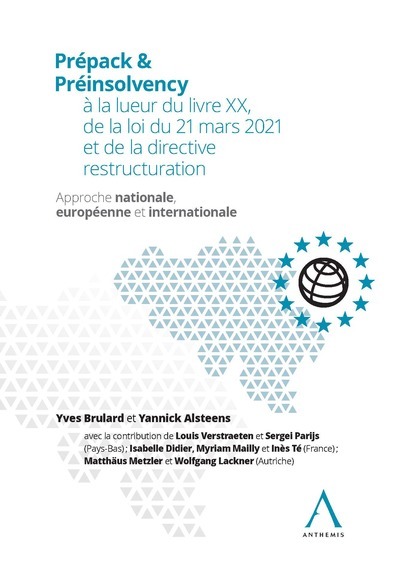 Prépack & Préinsolvency
à la lueur du livre XX, de la loi du 21 mars 2021 et de la directive restructuration

Approche nationale, européenne et internationale

Yves Brulard et Yannick Alsteens

avec la contribution de Louis Verstraeten et Sergei Parijs (Pays-Bas) ; Isabelle Didier, Myriam Mailly et Inès Té (France) ; Matthäus Metzler et Wolfgang Lackner (Autriche)

ANTHEMIS